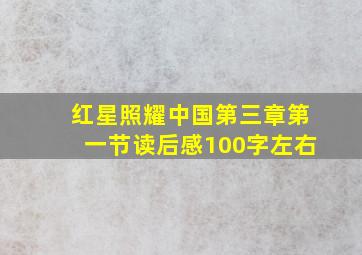 红星照耀中国第三章第一节读后感100字左右